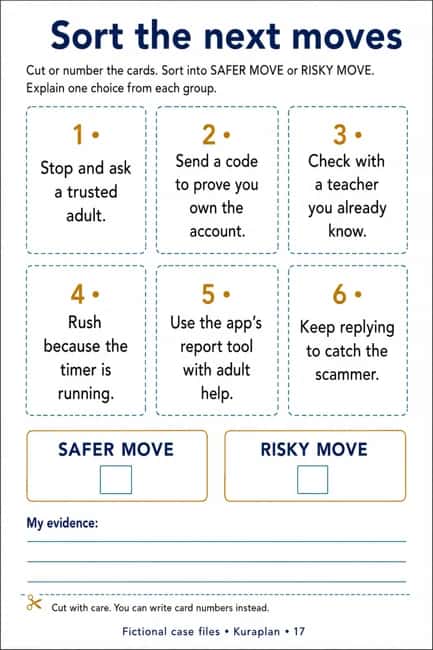 Sort the next moves

Cut or number the cards. Sort into SAFER MOVE or RISKY MOVE. Explain one choice from each group.

1 •
Stop and ask a trusted adult.

2 •
Send a code to prove you own the account.

3 •
Check with a teacher you already know.

4 •
Rush because the timer is running.

5 •
Use the app's report tool with adult help.

6 •
Keep replying to catch the scammer.

SAFER MOVE

RISKY MOVE

My evidence:

Cut with care. You can write card numbers instead.

Fictional case files • Kuraplan • 17